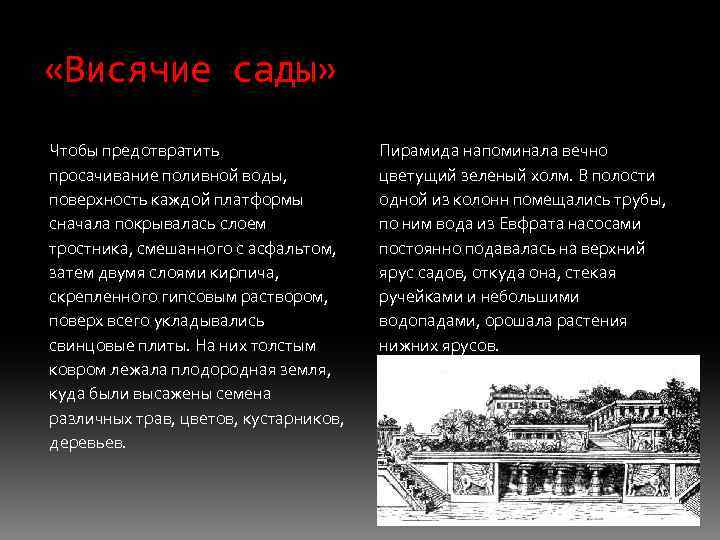 «Висячие сады»

Чтобы предотвратить просачивание поливной воды, поверхность каждой платформы сначала покрывалась слоем тростника, смешанного с асфальтом, затем двумя слоями кирпича, скрепленного гипсовым раствором, поверх всего укладывались свинцовые плиты. На них толстым ковром лежала плодородная земля, куда были высажены семена различных трав, цветов, кустарников, деревьев.

Пирамида напоминала вечно цветущий зеленый холм. В полости одной из колонн помещались трубы, по ним вода из Евфрата насосами постоянно подавалась на верхний ярус садов, откуда она, стекая ручейками и небольшими водопадами, орошала растения нижних ярусов.